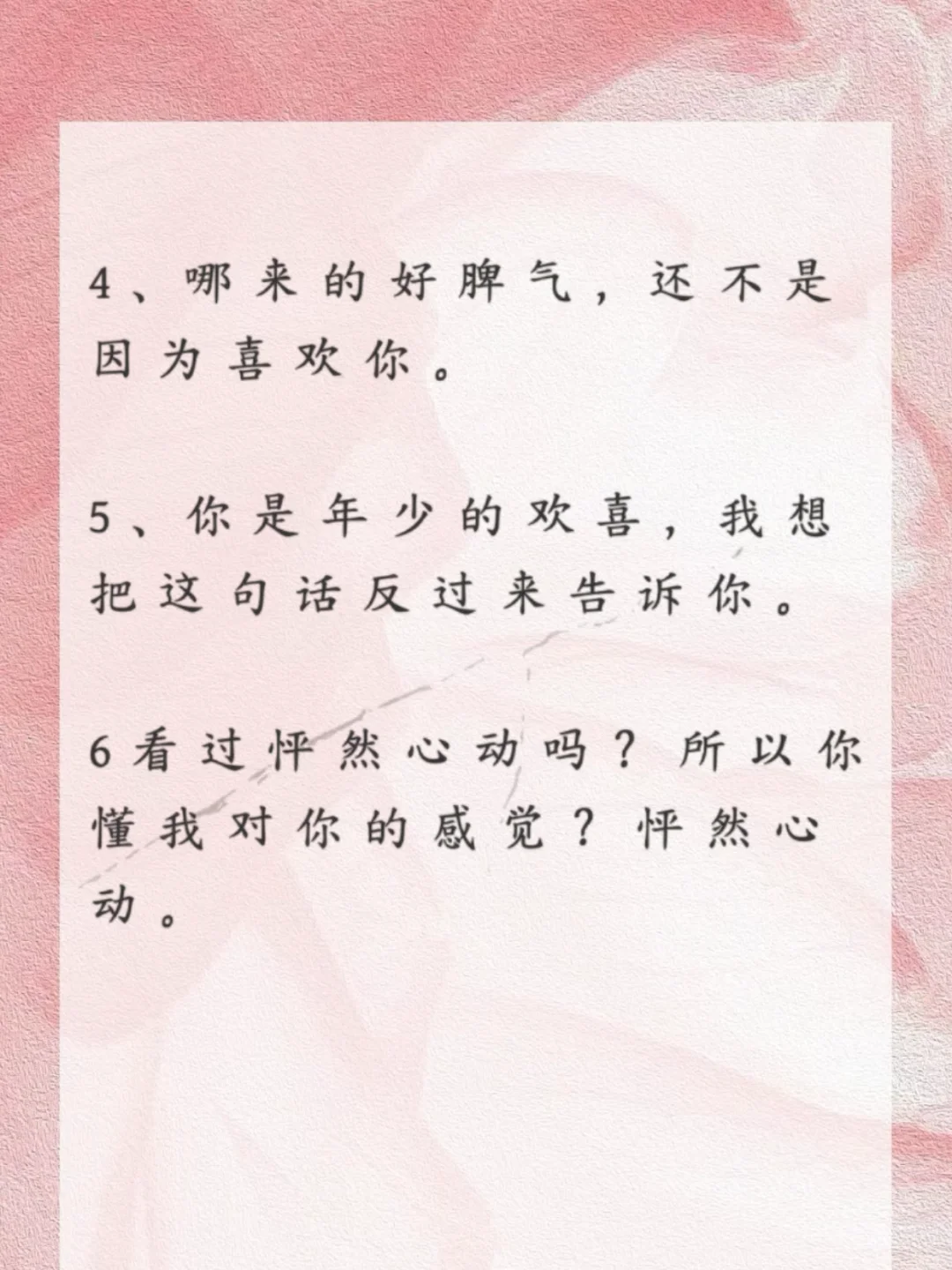 4、哪来的好脾气，还不是因为喜欢你。

5、你是年少的欢喜，我想把这句话反过来告诉你。

6看过怦然心动吗？所以你懂我对你的感觉？怦然心动。